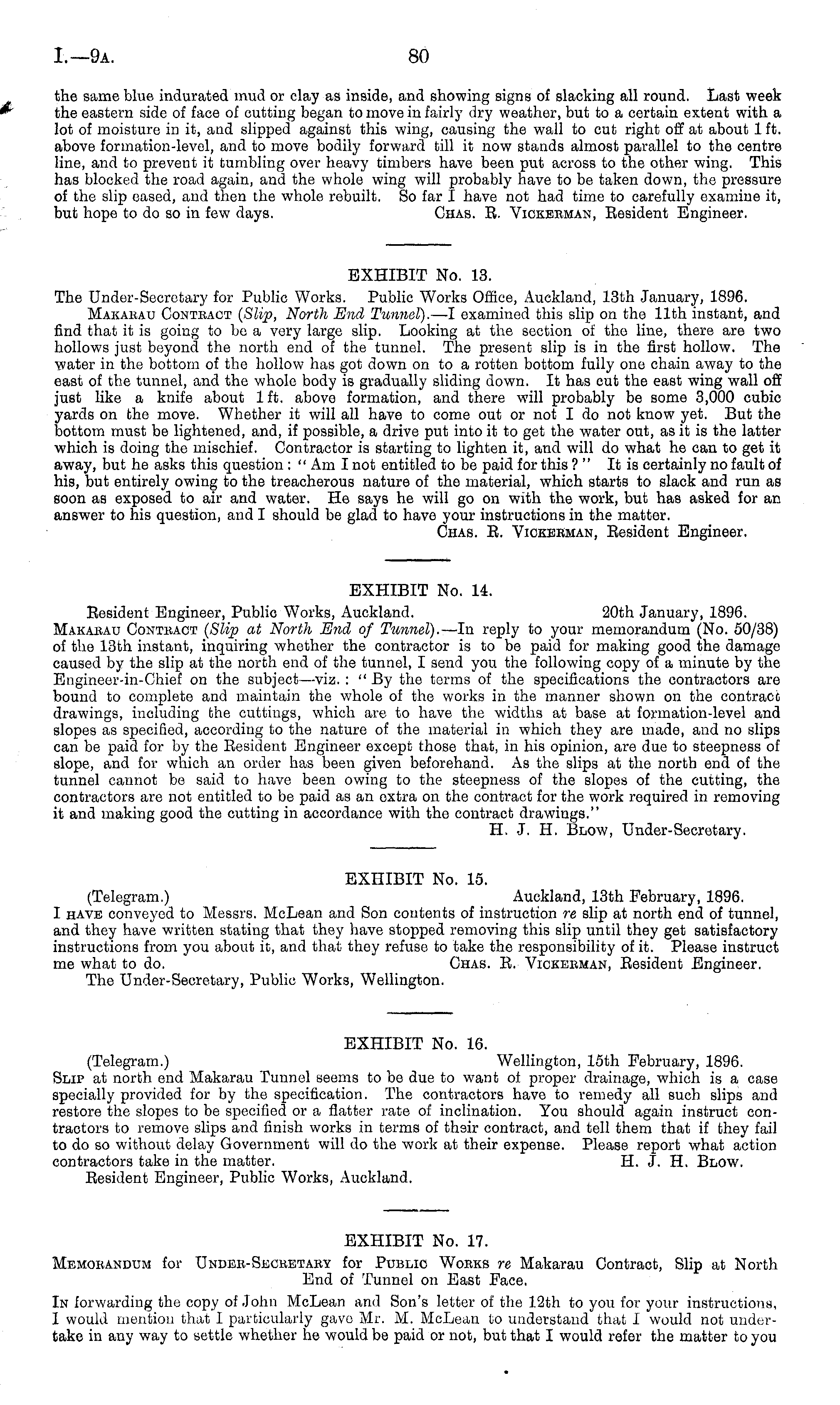 I.—9A. 80

the same blue indurated mud or clay as inside, and showing signs of slacking all round. Last week the eastern side of face of cutting began to move in fairly dry weather, but to a certain extent with a lot of moisture in it, and slipped against this wing, causing the wall to cut right off at about 1 ft. above formation-level, and to move bodily forward till it now stands almost parallel to the centre line, and to prevent it tumbling over heavy timbers have been put across to the other wing. This has blocked the road again, and the whole wing will probably have to be taken down, the pressure of the slip eased, and then the whole rebuilt. So far I have not had time to carefully examine it, but hope to do so in few days. CHAS. R. VICKERMAN, Resident Engineer.

EXHIBIT No. 13.

The Under-Secretary for Public Works. Public Works Office, Auckland, 13th January, 1896.

MAKARAU CONTRACT (Slip, North End Tunnel).—I examined this slip on the 11th instant, and find that it is going to be a very large slip. Looking at the section of the line, there are two hollows just beyond the north end of the tunnel. The present slip is in the first hollow. The water in the bottom of the hollow has got down on to a rotten bottom fully one chain away to the east of the tunnel, and the whole body is gradually sliding down. It has cut the east wing wall off just like a knife about 1 ft. above formation, and there will probably be some 3,000 cubic yards on the move. Whether it will all have to come out or not I do not know yet. But the bottom must be lightened, and, if possible, a drive put into it to get the water out, as it is the latter which is doing the mischief. Contractor is starting to lighten it, and will do what he can to get it away, but he asks this question: "Am I not entitled to be paid for this?" It is certainly no fault of his, but entirely owing to the treacherous nature of the material, which starts to slack and run as soon as exposed to air and water. He says he will go on with the work, but has asked for an answer to his question, and I should be glad to have your instructions in the matter.

CHAS. R. VICKERMAN, Resident Engineer.

EXHIBIT No. 14.

Resident Engineer, Public Works, Auckland. 20th January, 1896.

MAKARAU CONTRACT (Slip at North End of Tunnel).—In reply to your memorandum (No. 50/38) of the 13th instant, inquiring whether the contractor is to be paid for making good the damage caused by the slip at the north end of the tunnel, I send you the following copy of a minute by the Engineer-in-Chief on the subject—viz.: "By the terms of the specifications the contractors are bound to complete and maintain the whole of the works in the manner shown on the contract drawings, including the cuttings, which are to have the widths at base at formation-level and slopes as specified, according to the nature of the material in which they are made, and no slips can be paid for by the Resident Engineer except those that, in his opinion, are due to steepness of slope, and for which an order has been given beforehand. As the slips at the north end of the tunnel cannot be said to have been owing to the steepness of the slopes of the cutting, the contractors are not entitled to be paid as an extra on the contract for the work required in removing it and making good the cutting in accordance with the contract drawings."

H. J. H. BLOW, Under-Secretary.

EXHIBIT No. 15.

(Telegram.) Auckland, 13th February, 1896.

I HAVE conveyed to Messrs. McLean and Son contents of instruction re slip at north end of tunnel, and they have written stating that they have stopped removing this slip until they get satisfactory instructions from you about it, and that they refuse to take the responsibility of it. Please instruct me what to do. CHAS. R. VICKERMAN, Resident Engineer.

The Under-Secretary, Public Works, Wellington.

EXHIBIT No. 16.

(Telegram.) Wellington, 15th February, 1896.

SLIP at north end Makarau Tunnel seems to be due to want of proper drainage, which is a case specially provided for by the specification. The contractors have to remedy all such slips and restore the slopes to be specified or a flatter rate of inclination. You should again instruct contractors to remove slips and finish works in terms of their contract, and tell them that if they fail to do so without delay Government will do the work at their expense. Please report what action contractors take in the matter. H. J. H. BLOW.

Resident Engineer, Public Works, Auckland.

EXHIBIT No. 17.

MEMORANDUM for UNDER-SECRETARY for PUBLIC WORKS re Makarau Contract, Slip at North End of Tunnel on East Face.

IN forwarding the copy of John McLean and Son's letter of the 12th to you for your instructions, I would mention that I particularly gave Mr. M. McLean to understand that I would not undertake in any way to settle whether he would be paid or not, but that I would refer the matter to you